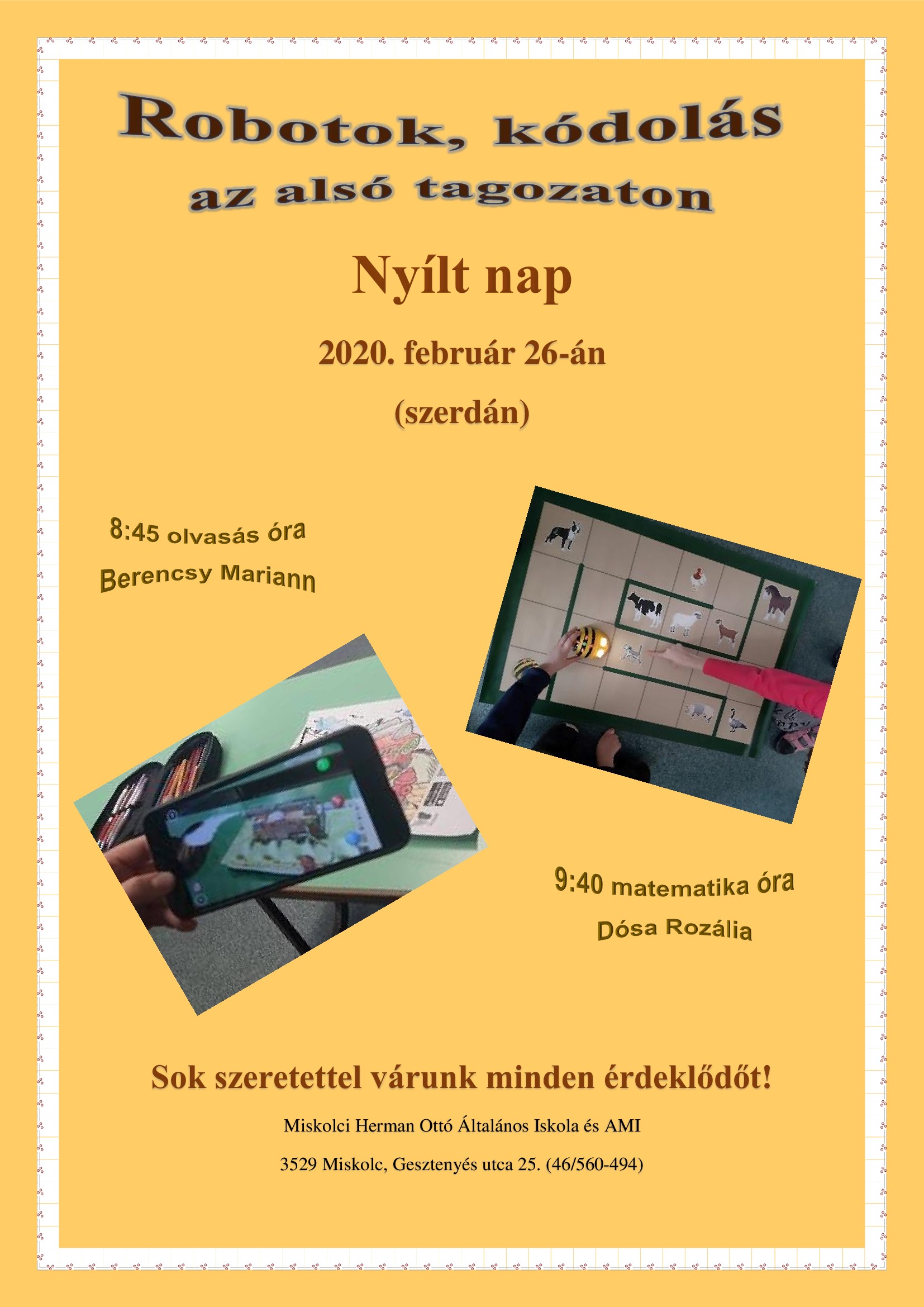 Robotok, kódolás
az alsó tagozaton

Nyílt nap

2020. február 26-án

(szerdán)

8:45 olvasás óra
Berencsy Mariann

9:40 matematika óra
Dósa Rozália

Sok szeretettel várunk minden érdeklődőt!

Miskolci Herman Ottó Általános Iskola és AMI

3529 Miskolc, Gesztenyés utca 25. (46/560-494)